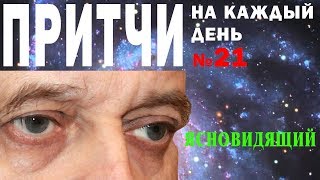 ПРИТЧИ НА КАЖДЫЙ ДЕНЬ №21

ЯСНОВИДЯЩИЙ